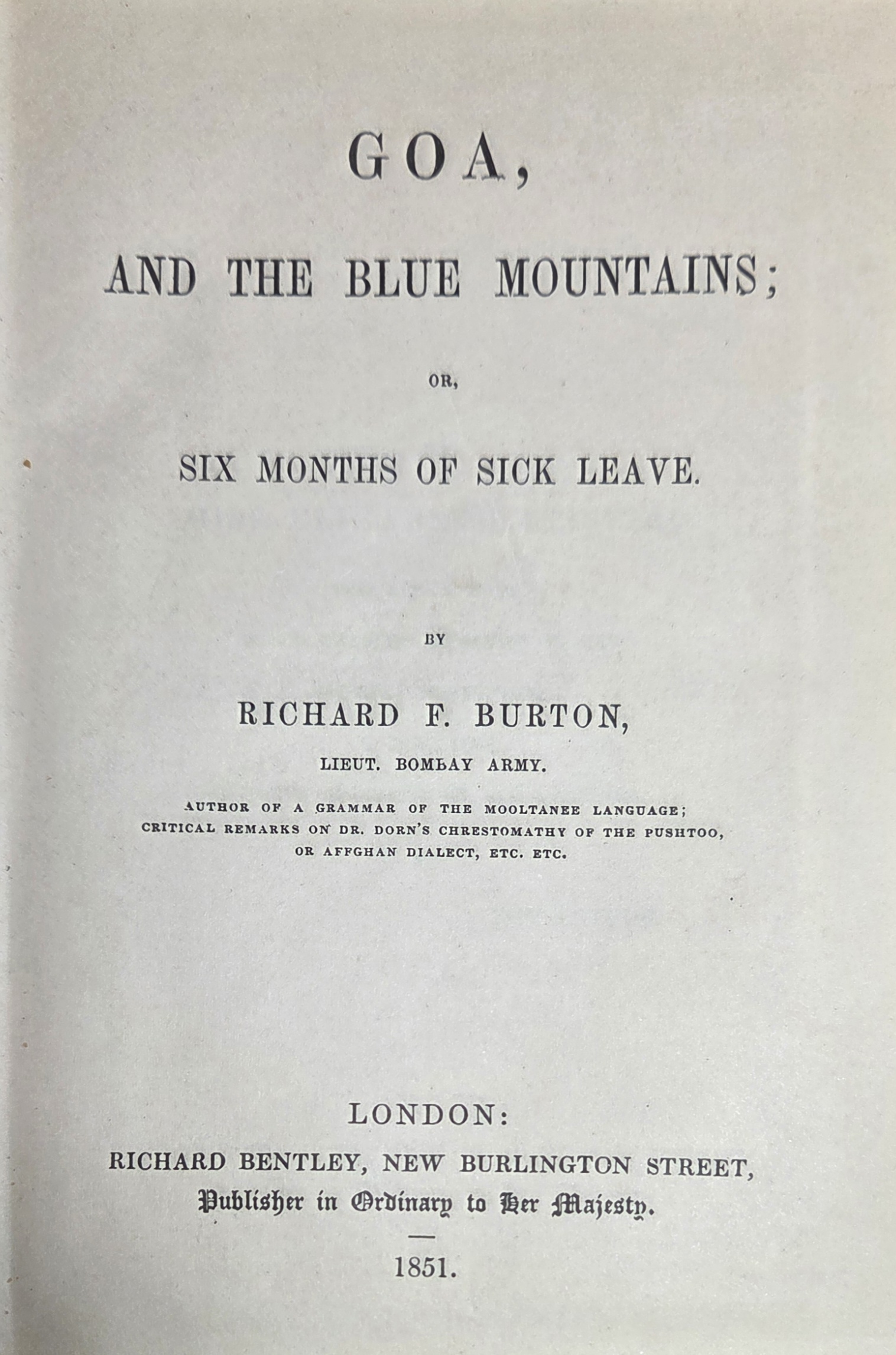 GOA,

AND THE BLUE MOUNTAINS;

OR,

SIX MONTHS OF SICK LEAVE.

BY

RICHARD F. BURTON,

LIEUT. BOMBAY ARMY.

AUTHOR OF A GRAMMAR OF THE MOOLTANEE LANGUAGE; CRITICAL REMARKS ON DR. DORN'S CHRESTOMATHY OF THE PUSHTOO, OR AFFGHAN DIALECT, ETC. ETC.

LONDON:
RICHARD BENTLEY, NEW BURLINGTON STREET,
Publisher in Ordinary to Her Majesty.

1851.